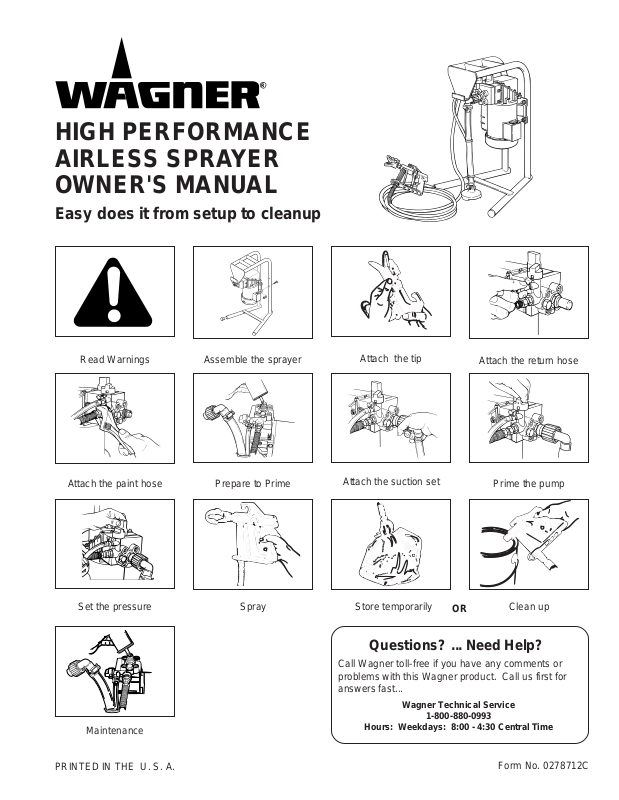 WAGNER®

HIGH PERFORMANCE AIRLESS SPRAYER OWNER'S MANUAL

Easy does it from setup to cleanup

Read Warnings

Assemble the sprayer

Attach the tip

Attach the return hose

Attach the paint hose

Prepare to Prime

Attach the suction set

Prime the pump

Set the pressure

Spray

Store temporarily

OR

Clean up

Maintenance

Questions? ... Need Help?

Call Wagner toll-free if you have any comments or problems with this Wagner product. Call us first for answers fast...

Wagner Technical Service
1-800-880-0993
Hours: Weekdays: 8:00 - 4:30 Central Time

PRINTED IN THE U.S.A.

Form No. 0278712C